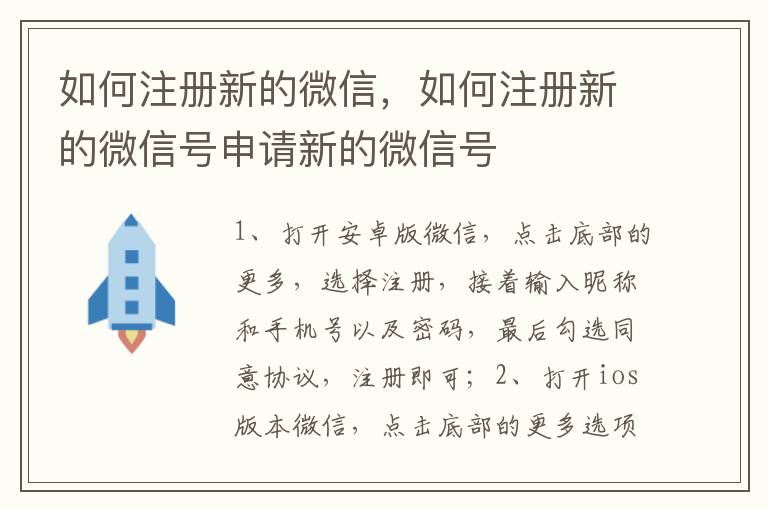 如何注册新的微信，如何注册新的微信号申请新的微信号

1、打开安卓版微信，点击底部的更多，选择注册，接着输入昵称和手机号以及密码，最后勾选同意协议，注册即可；2、打开ios版本微信，点击底部的更多选项